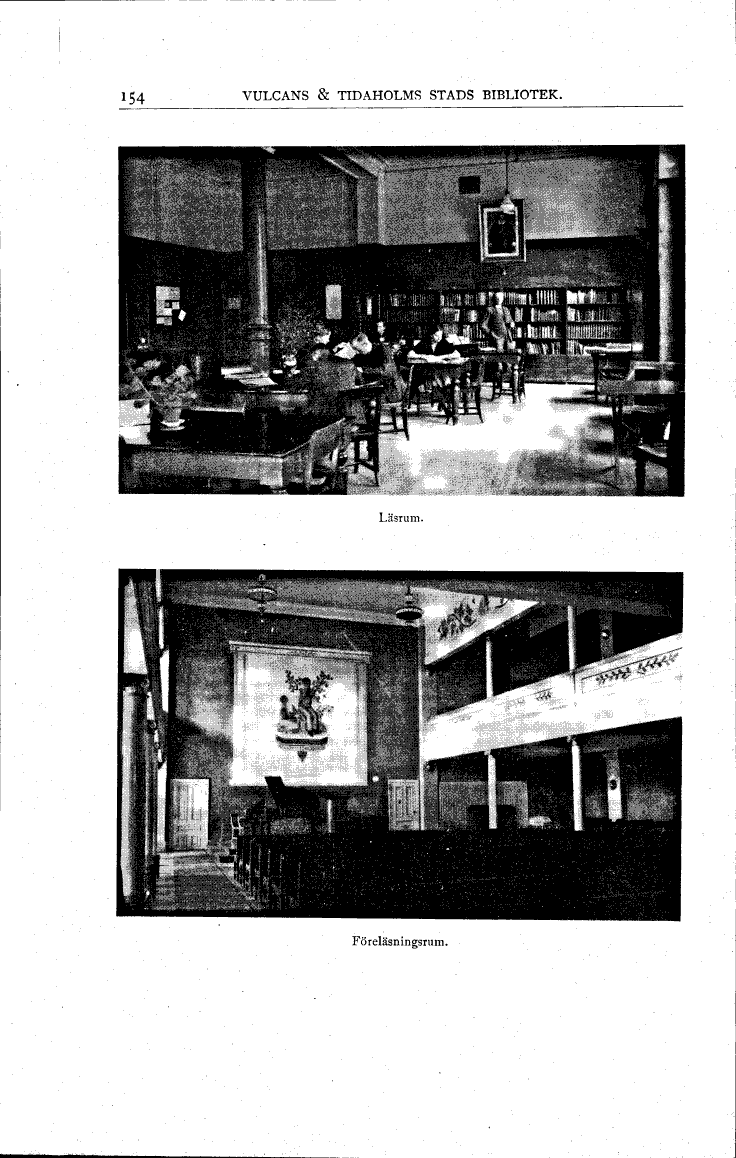 154 VULCANS & TIDAHOLMS STADS BIBLIOTEK.

Läsrum.

Föreläsningsrum.